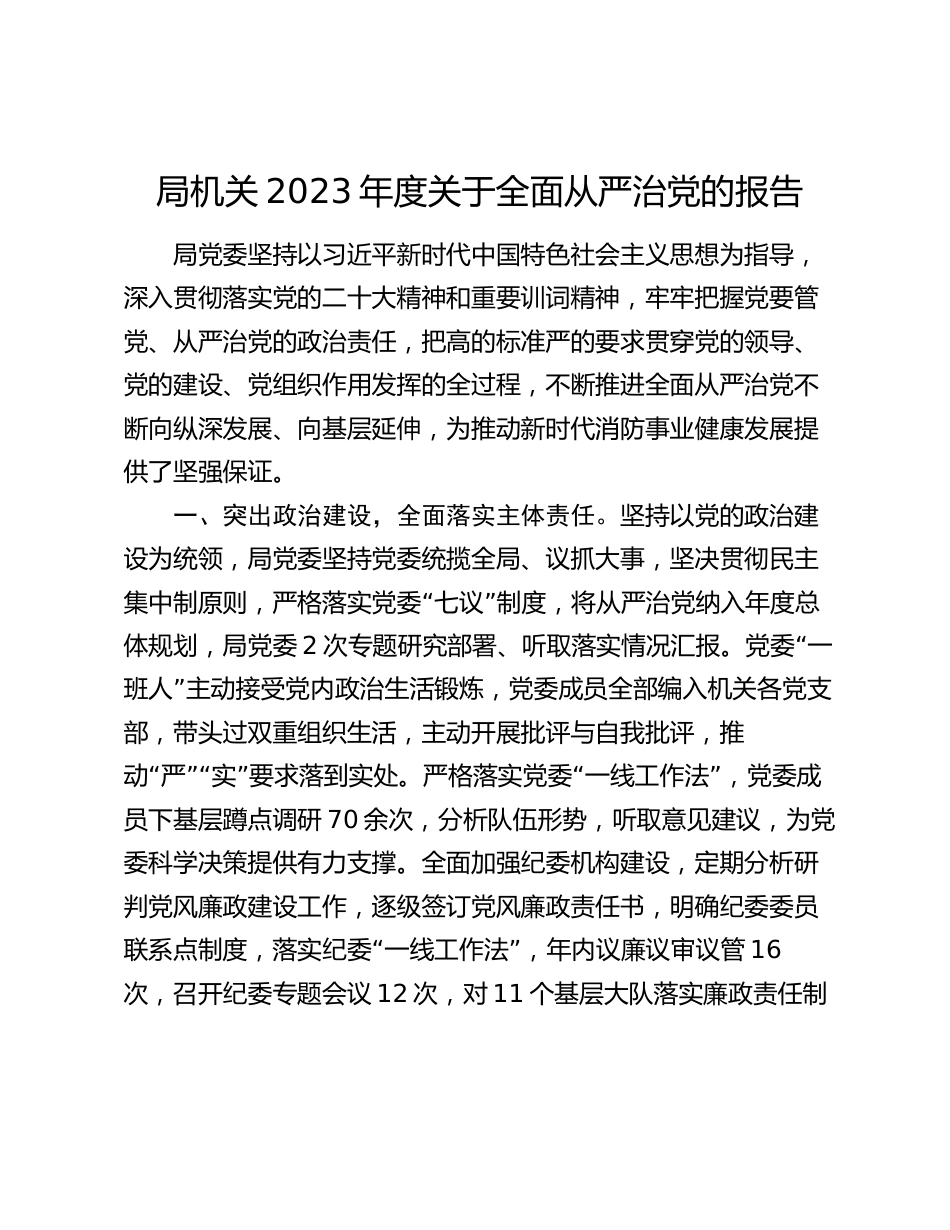 局机关 2023 年度关于全面从严治党的报告

局党委坚持以习近平新时代中国特色社会主义思想为指导，深入贯彻落实党的二十大精神和重要训词精神，牢牢把握党要管党、从严治党的政治责任，把高的标准严的要求贯穿党的领导、党的建设、党组织作用发挥的全过程，不断推进全面从严治党不断向纵深发展、向基层延伸，为推动新时代消防事业健康发展提供了坚强保证。

一、突出政治建设，全面落实主体责任。坚持以党的政治建设为统领，局党委坚持党委统揽全局、议抓大事，坚决贯彻民主集中制原则，严格落实党委“七议”制度，将从严治党纳入年度总体规划，局党委 2 次专题研究部署、听取落实情况汇报。党委“一班人”主动接受党内政治生活锻炼，党委成员全部编入机关各党支部，带头过双重组织生活，主动开展批评与自我批评，推动“严”“实”要求落到实处。严格落实党委“一线工作法”，党委成员下基层蹲点调研 70 余次，分析队伍形势，听取意见建议，为党委科学决策提供有力支撑。全面加强纪委机构建设，定期分析研判党风廉政建设工作，逐级签订党风廉政责任书，明确纪委委员联系点制度，落实纪委“一线工作法”，年内议廉议审议管 16 次，召开纪委专题会议 12 次，对 11 个基层大队落实廉政责任制